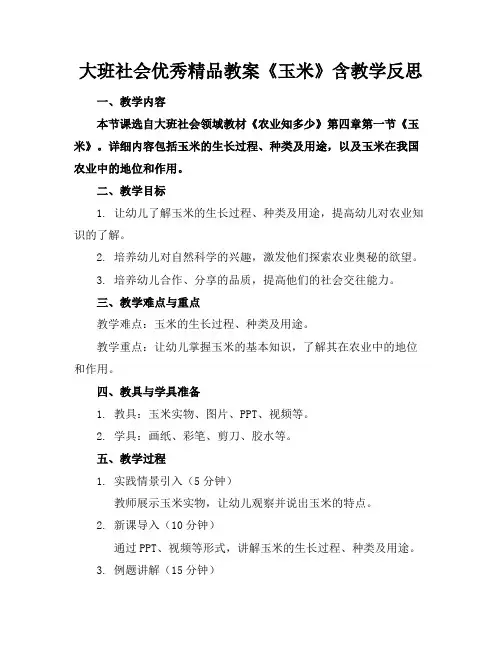 大班社会优秀精品教案《玉米》含教学反思

一、教学内容

本节课选自大班社会领域教材《农业知多少》第四章第一节《玉米》。详细内容包括玉米的生长过程、种类及用途，以及玉米在我国农业中的地位和作用。

二、教学目标

1. 让幼儿了解玉米的生长过程、种类及用途，提高幼儿对农业知识的了解。

2. 培养幼儿对自然科学的兴趣，激发他们探索农业奥秘的欲望。

3. 培养幼儿合作、分享的品质，提高他们的社会交往能力。

三、教学难点与重点

教学难点：玉米的生长过程、种类及用途。

教学重点：让幼儿掌握玉米的基本知识，了解其在农业中的地位和作用。

四、教具与学具准备

1. 教具：玉米实物、图片、PPT、视频等。

2. 学具：画纸、彩笔、剪刀、胶水等。

五、教学过程

1. 实践情景引入（5分钟）

教师展示玉米实物，让幼儿观察并说出玉米的特点。

2. 新课导入（10分钟）

通过PPT、视频等形式，讲解玉米的生长过程、种类及用途。

3. 例题讲解（15分钟）